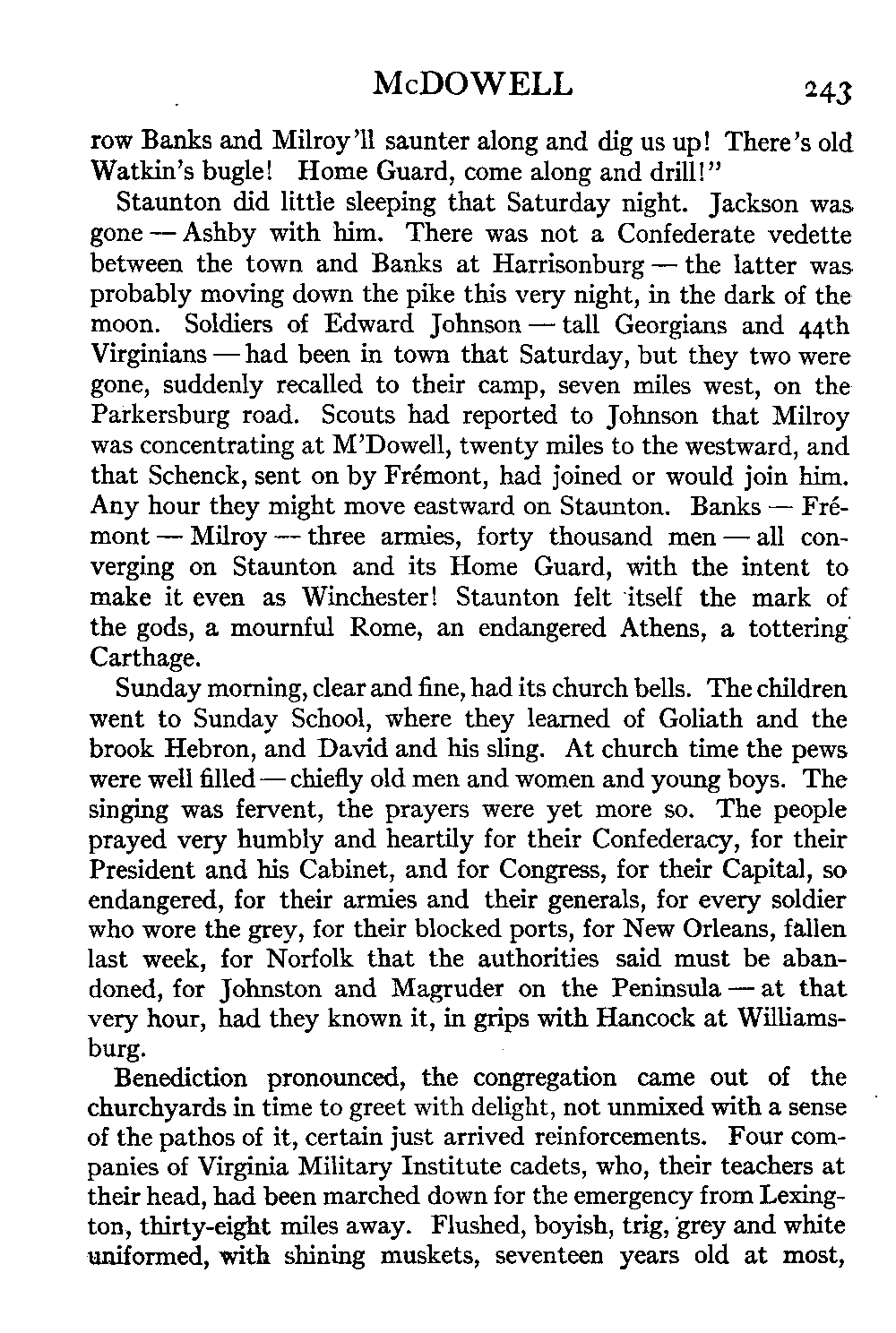 McDOWELL 243

row Banks and Milroy'll saunter along and dig us up! There's old Watkin's bugle! Home Guard, come along and drill!"

Staunton did little sleeping that Saturday night. Jackson was gone — Ashby with him. There was not a Confederate vedette between the town and Banks at Harrisonburg — the latter was probably moving down the pike this very night, in the dark of the moon. Soldiers of Edward Johnson — tall Georgians and 44th Virginians — had been in town that Saturday, but they two were gone, suddenly recalled to their camp, seven miles west, on the Parkersburg road. Scouts had reported to Johnson that Milroy was concentrating at M'Dowell, twenty miles to the westward, and that Schenck, sent on by Frémont, had joined or would join him. Any hour they might move eastward on Staunton. Banks — Frémont — Milroy — three armies, forty thousand men — all converging on Staunton and its Home Guard, with the intent to make it even as Winchester! Staunton felt itself the mark of the gods, a mournful Rome, an endangered Athens, a tottering Carthage.

Sunday morning, clear and fine, had its church bells. The children went to Sunday School, where they learned of Goliath and the brook Hebron, and David and his sling. At church time the pews were well filled — chiefly old men and women and young boys. The singing was fervent, the prayers were yet more so. The people prayed very humbly and heartily for their Confederacy, for their President and his Cabinet, and for Congress, for their Capital, so endangered, for their armies and their generals, for every soldier who wore the grey, for their blocked ports, for New Orleans, fallen last week, for Norfolk that the authorities said must be abandoned, for Johnston and Magruder on the Peninsula — at that very hour, had they known it, in grips with Hancock at Williamsburg.

Benediction pronounced, the congregation came out of the churchyards in time to greet with delight, not unmixed with a sense of the pathos of it, certain just arrived reinforcements. Four companies of Virginia Military Institute cadets, who, their teachers at their head, had been marched down for the emergency from Lexington, thirty-eight miles away. Flushed, boyish, trig, grey and white uniformed, with shining muskets, seventeen years old at most,